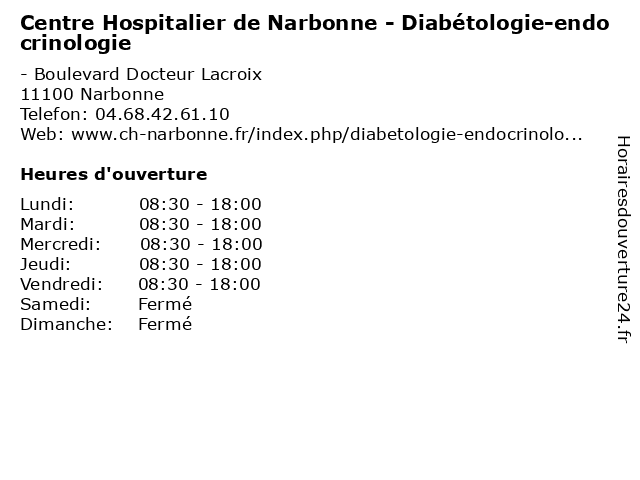 Centre Hospitalier de Narbonne - Diabétologie-endocrinologie

- Boulevard Docteur Lacroix
11100 Narbonne
Telefon: 04.68.42.61.10
Web: www.ch-narbonne.fr/index.php/diabetologie-endocrinolo...

Heures d'ouverture

| | |
|---|---|
| Lundi: | 08:30 - 18:00 |
| Mardi: | 08:30 - 18:00 |
| Mercredi: | 08:30 - 18:00 |
| Jeudi: | 08:30 - 18:00 |
| Vendredi: | 08:30 - 18:00 |
| Samedi: | Fermé |
| Dimanche: | Fermé |

Horairesdouverture24.fr